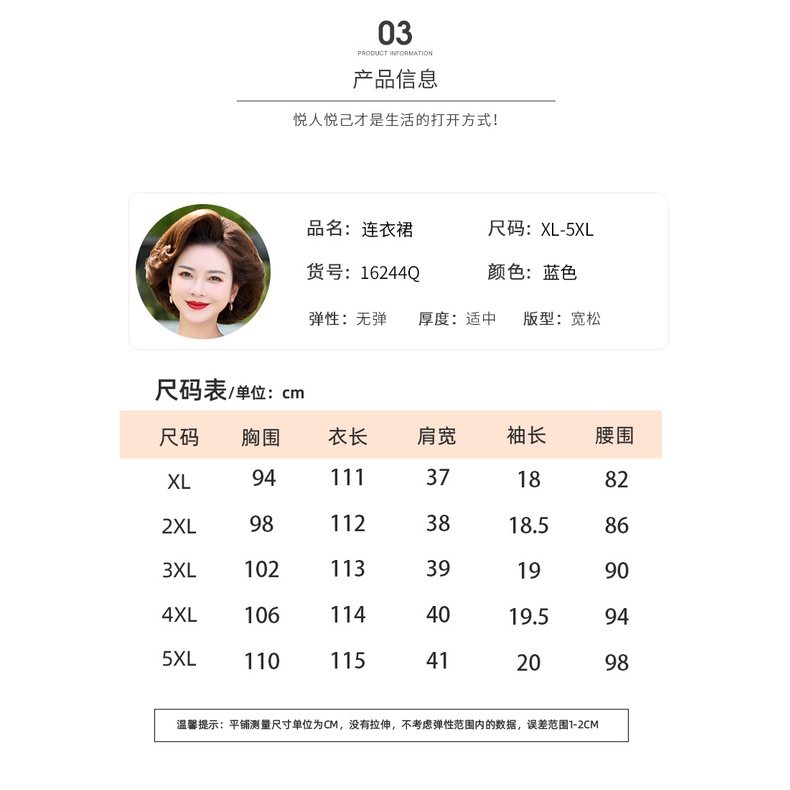 03
PRODUCT INFORMATION
产品信息
悦人悦己才是生活的打开方式!

品名：连衣裙
尺码：XL-5XL
货号：16244Q
颜色：蓝色
弹性：无弹
厚度：适中
版型：宽松

尺码表/单位：cm

| 尺码 | 胸围 | 衣长 | 肩宽 | 袖长 | 腰围 |
|---|---|---|---|---|---|
| XL | 94 | 111 | 37 | 18 | 82 |
| 2XL | 98 | 112 | 38 | 18.5 | 86 |
| 3XL | 102 | 113 | 39 | 19 | 90 |
| 4XL | 106 | 114 | 40 | 19.5 | 94 |
| 5XL | 110 | 115 | 41 | 20 | 98 |

温馨提示：平铺测量尺寸单位为CM，没有拉伸，不考虑弹性范围内的数据，误差范围1-2CM